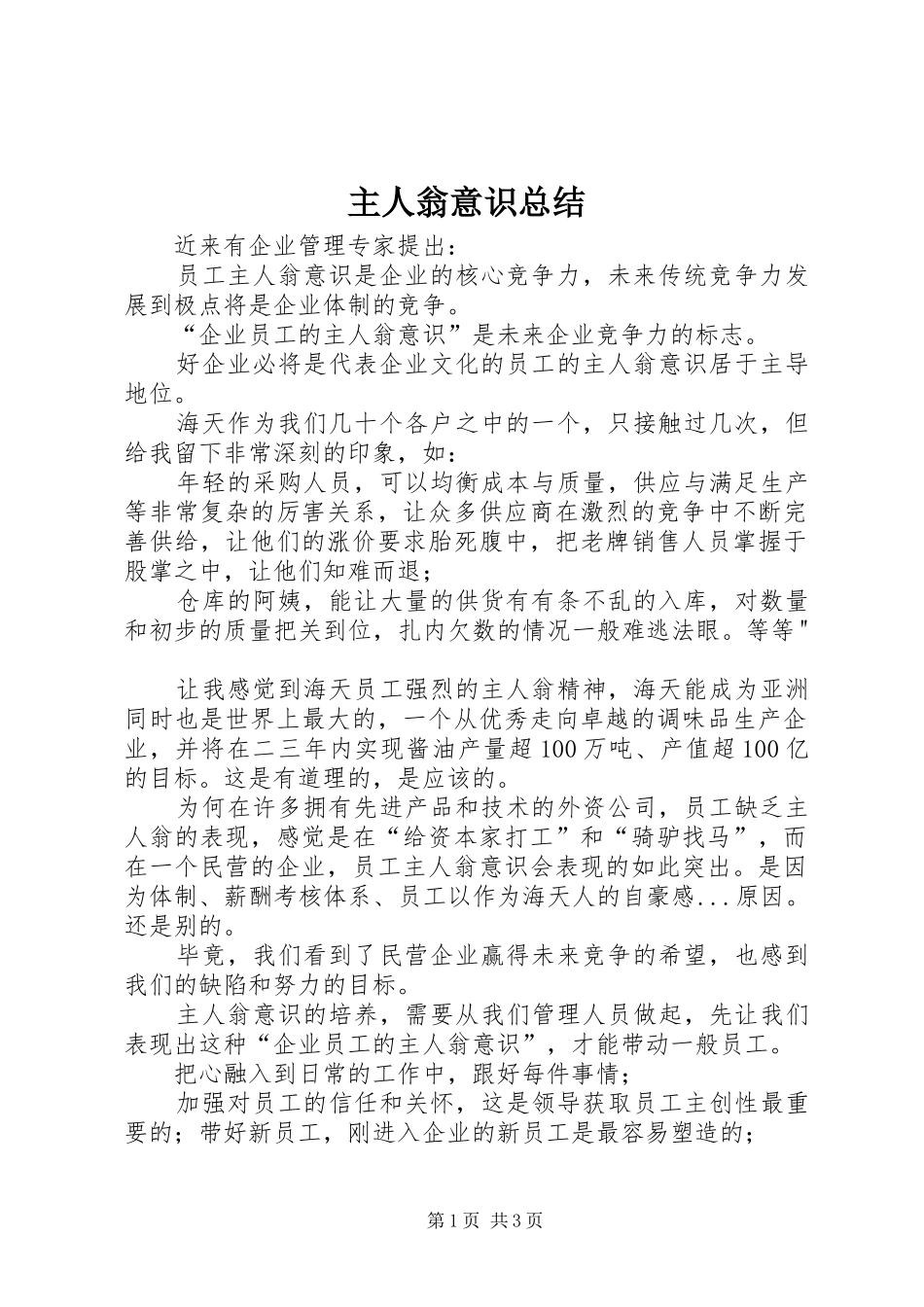 主人翁意识总结

近来有企业管理专家提出：

员工主人翁意识是企业的核心竞争力，未来传统竞争力发展到极点将是企业体制的竞争。

“企业员工的主人翁意识”是未来企业竞争力的标志。

好企业必将是代表企业文化的员工的主人翁意识居于主导地位。

海天作为我们几十个各户之中的一个，只接触过几次，但给我留下非常深刻的印象，如：

年轻的采购人员，可以均衡成本与质量，供应与满足生产等非常复杂的厉害关系，让众多供应商在激烈的竞争中不断完善供给，让他们的涨价要求胎死腹中，把老牌销售人员掌握于股掌之中，让他们知难而退；

仓库的阿姨，能让大量的供货有有条不乱的入库，对数量和初步的质量把关到位，扎内欠数的情况一般难逃法眼。等等"

让我感觉到海天员工强烈的主人翁精神，海天能成为亚洲同时也是世界上最大的，一个从优秀走向卓越的调味品生产企业，并将在二三年内实现酱油产量超100万吨、产值超100亿的目标。这是有道理的，是应该的。

为何在许多拥有先进产品和技术的外资公司，员工缺乏主人翁的表现，感觉是在“给资本家打工”和“骑驴找马”，而在一个民营的企业，员工主人翁意识会表现的如此突出。是因为体制、薪酬考核体系、员工以作为海天人的自豪感...原因。还是别的。

毕竟，我们看到了民营企业赢得未来竞争的希望，也感到我们的缺陷和努力的目标。

主人翁意识的培养，需要从我们管理人员做起，先让我们表现出这种“企业员工的主人翁意识”，才能带动一般员工。

把心融入到日常的工作中，跟好每件事情；

加强对员工的信任和关怀，这是领导获取员工主创性最重要的；带好新员工，刚进入企业的新员工是最容易塑造的；

第1页 共3页